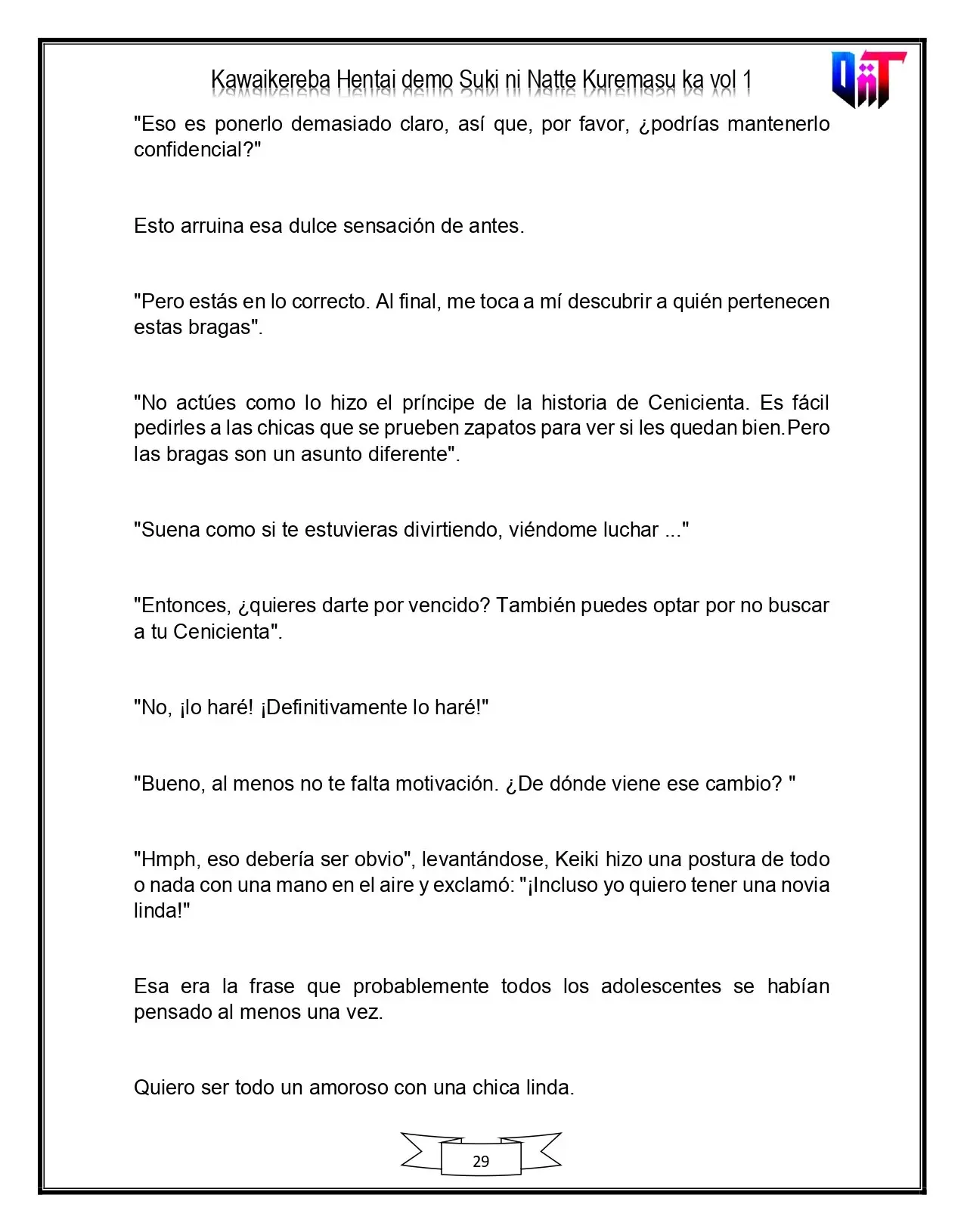 Kawaikereba Hentai demo Suki ni Natte Kuremasu ka vol 1

"Eso es ponerlo demasiado claro, así que, por favor, ¿podrías mantenerlo confidencial?"

Esto arruina esa dulce sensación de antes.

"Pero estás en lo correcto. Al final, me toca a mí descubrir a quién pertenecen estas bragas".

"No actúes como lo hizo el príncipe de la historia de Cenicienta. Es fácil pedirles a las chicas que se prueben zapatos para ver si les quedan bien.Pero las bragas son un asunto diferente".

"Suena como si te estuvieras divirtiendo, viéndome luchar ..."

"Entonces, ¿quieres darte por vencido? También puedes optar por no buscar a tu Cenicienta".

"No, ¡lo haré! ¡Definitivamente lo haré!"

"Bueno, al menos no te falta motivación. ¿De dónde viene ese cambio? "

"Hmph, eso debería ser obvio", levantándose, Keiki hizo una postura de todo o nada con una mano en el aire y exclamó: "¡Incluso yo quiero tener una novia linda!"

Esa era la frase que probablemente todos los adolescentes se habían pensado al menos una vez.

Quiero ser todo un amoroso con una chica linda.

29